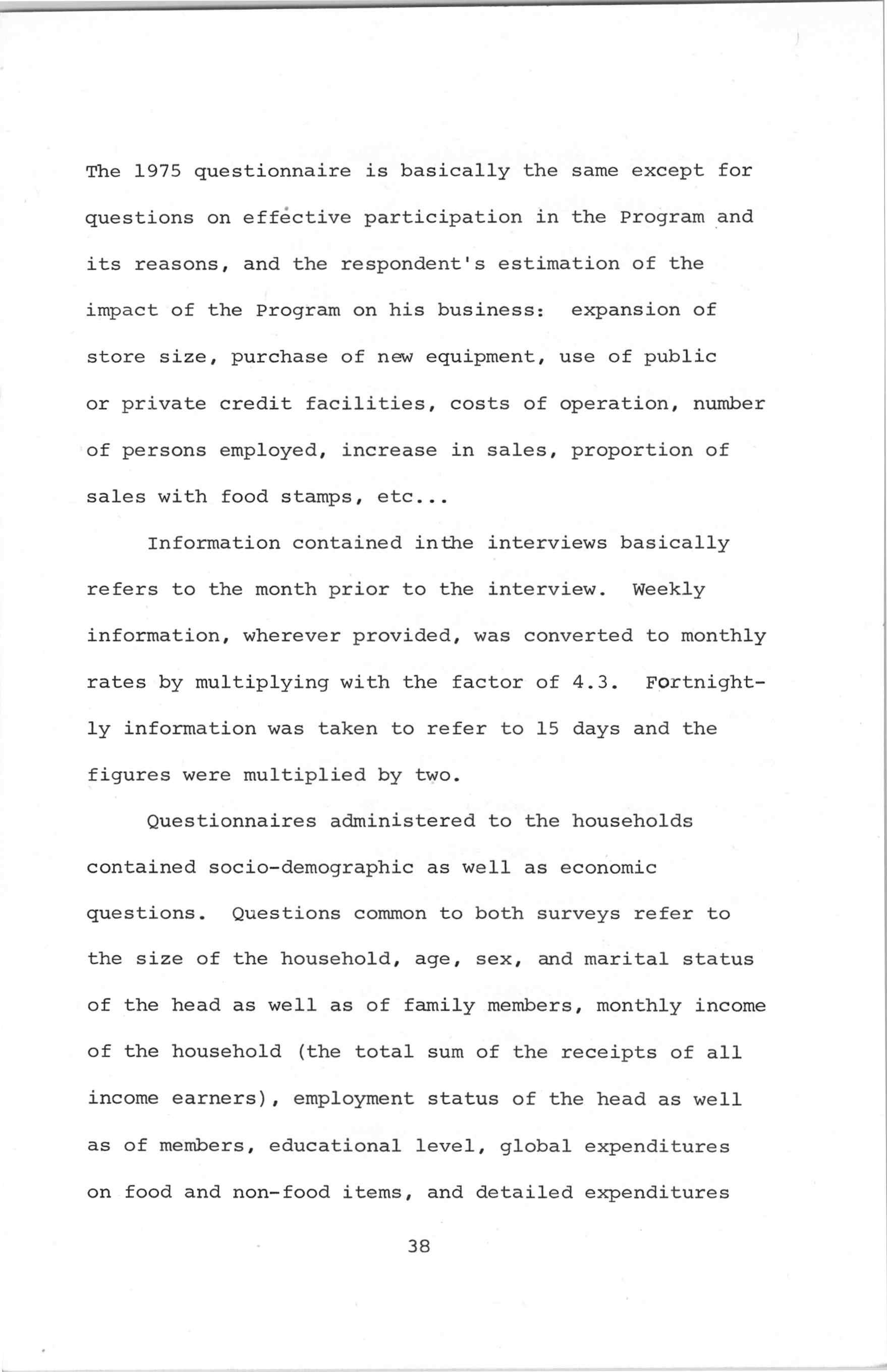 The 1975 questionnaire is basically the same except for questions on effective participation in the Program and its reasons, and the respondent's estimation of the impact of the Program on his business: expansion of store size, purchase of new equipment, use of public or private credit facilities, costs of operation, number of persons employed, increase in sales, proportion of sales with food stamps, etc...

Information contained inthe interviews basically refers to the month prior to the interview. Weekly information, wherever provided, was converted to monthly rates by multiplying with the factor of 4.3. Fortnightly information was taken to refer to 15 days and the figures were multiplied by two.

Questionnaires administered to the households contained socio-demographic as well as economic questions. Questions common to both surveys refer to the size of the household, age, sex, and marital status of the head as well as of family members, monthly income of the household (the total sum of the receipts of all income earners), employment status of the head as well as of members, educational level, global expenditures on food and non-food items, and detailed expenditures

38